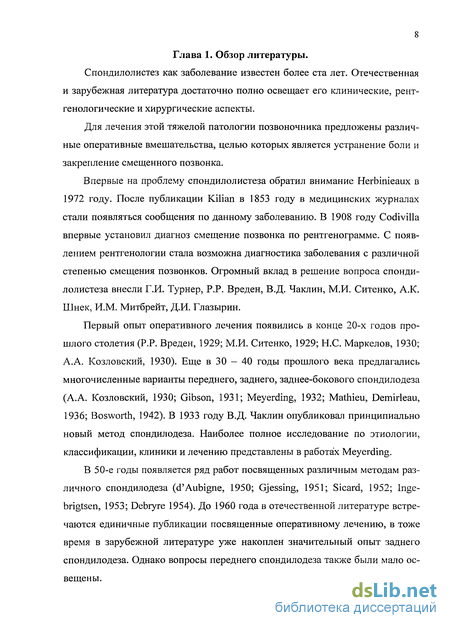 8

Глава 1. Обзор литературы.

Спондилолистез как заболевание известен более ста лет. Отечественная и зарубежная литература достаточно полно освещает его клинические, рентгенологические и хирургические аспекты.

Для лечения этой тяжелой патологии позвоночника предложены различные оперативные вмешательства, целью которых является устранение боли и закрепление смещенного позвонка.

Впервые на проблему спондилолистеза обратил внимание Herbinieaux в 1972 году. После публикации Kilian в 1853 году в медицинских журналах стали появляться сообщения по данному заболеванию. В 1908 году Codivilla впервые установил диагноз смещение позвонка по рентгенограмме. С появлением рентгенологии стала возможна диагностика заболевания с различной степенью смещения позвонков. Огромный вклад в решение вопроса спондилолистеза внесли Г.И. Турнер, Р.Р. Вреден, В.Д. Чаклин, М.И. Ситенко, А.К. Шнек, И.М. Митбрейт, Д.И. Глазырин.

Первый опыт оперативного лечения появились в конце 20-х годов прошлого столетия (Р.Р. Вреден, 1929; М.И. Ситенко, 1929; Н.С. Маркелов, 1930; А.А. Козловский, 1930). Еще в 30 – 40 годы прошлого века предлагались многочисленные варианты переднего, заднего, заднее-бокового спондилодеза (А.А. Козловский, 1930; Gibson, 1931; Meyerding, 1932; Mathieu, Demirleau, 1936; Bosworth, 1942). В 1933 году В.Д. Чаклин опубликовал принципиально новый метод спондилодеза. Наиболее полное исследование по этиологии, классификации, клиники и лечению представлены в работах Meyerding.

В 50-е годы появляется ряд работ посвященных различным методам различного спондилодеза (d'Aubigne, 1950; Gjessing, 1951; Sicard, 1952; Ingebrigtsen, 1953; Debryre 1954). До 1960 года в отечественной литературе встречаются единичные публикации посвященные оперативному лечению, в тоже время в зарубежной литературе уже накоплен значительный опыт заднего спондилодеза. Однако вопросы переднего спондилодеза также были мало освещены.

dsLib.net
библиотека диссертаций